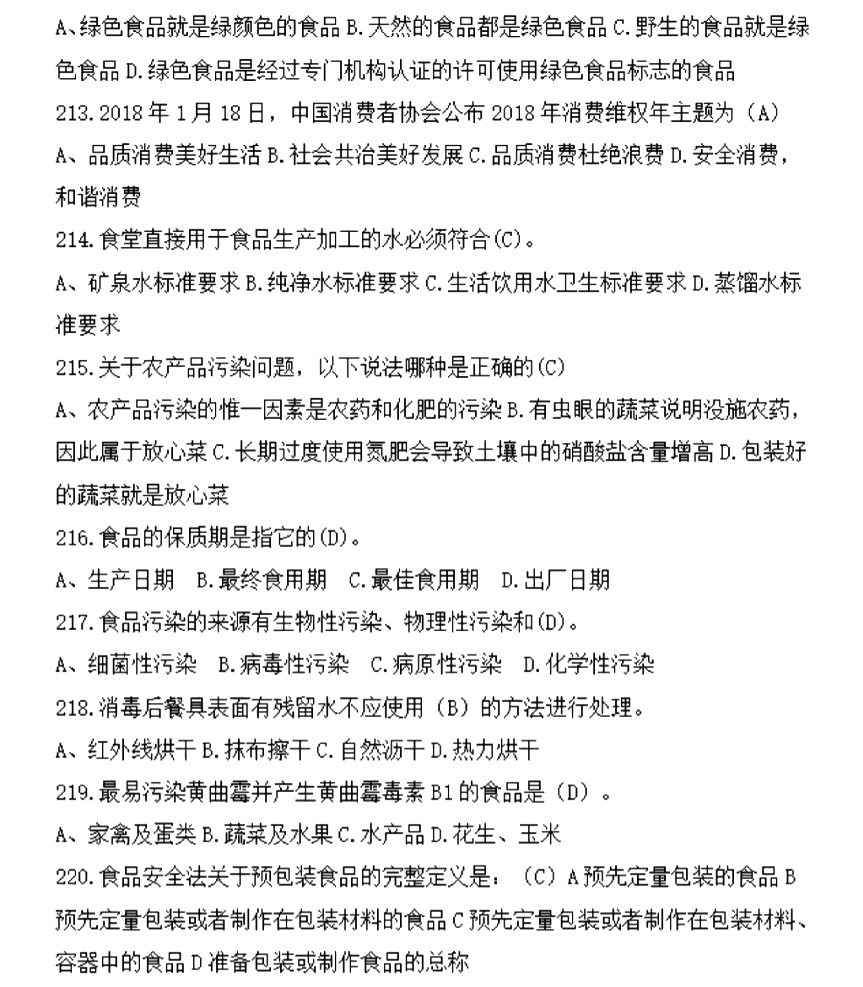 A、绿色食品就是绿颜色的食品 B.天然的食品都是绿色食品 C.野生的食品就是绿色食品 D.绿色食品是经过专门机构认证的许可使用绿色食品标志的食品
213.2018 年 1 月 18 日，中国消费者协会公布 2018 年消费维权年主题为（A）
A、品质消费美好生活 B.社会共治美好发展 C.品质消费杜绝浪费 D.安全消费，和谐消费
214.食堂直接用于食品生产加工的水必须符合(C)。
A、矿泉水标准要求 B.纯净水标准要求 C.生活饮用水卫生标准要求 D.蒸馏水标准要求
215.关于农产品污染问题，以下说法哪种是正确的(C)
A、农产品污染的惟一因素是农药和化肥的污染 B.有虫眼的蔬菜说明没施农药，因此属于放心菜 C.长期过度使用氮肥会导致土壤中的硝酸盐含量增高 D.包装好的蔬菜就是放心菜
216.食品的保质期是指它的(D)。
A、生产日期 B.最终食用期 C.最佳食用期 D.出厂日期
217.食品污染的来源有生物性污染、物理性污染和(D)。
A、细菌性污染 B.病毒性污染 C.病原性污染 D.化学性污染
218.消毒后餐具表面有残留水不应使用（B）的方法进行处理。
A、红外线烘干 B.抹布擦干 C.自然沥干 D.热力烘干
219.最易污染黄曲霉并产生黄曲霉毒素 B1 的食品是（D）。
A、家禽及蛋类 B.蔬菜及水果 C.水产品 D.花生、玉米
220.食品安全法关于预包装食品的完整定义是：（C）A 预先定量包装的食品 B 预先定量包装或者制作在包装材料的食品 C 预先定量包装或者制作在包装材料、容器中的食品 D 准备包装或制作食品的总称